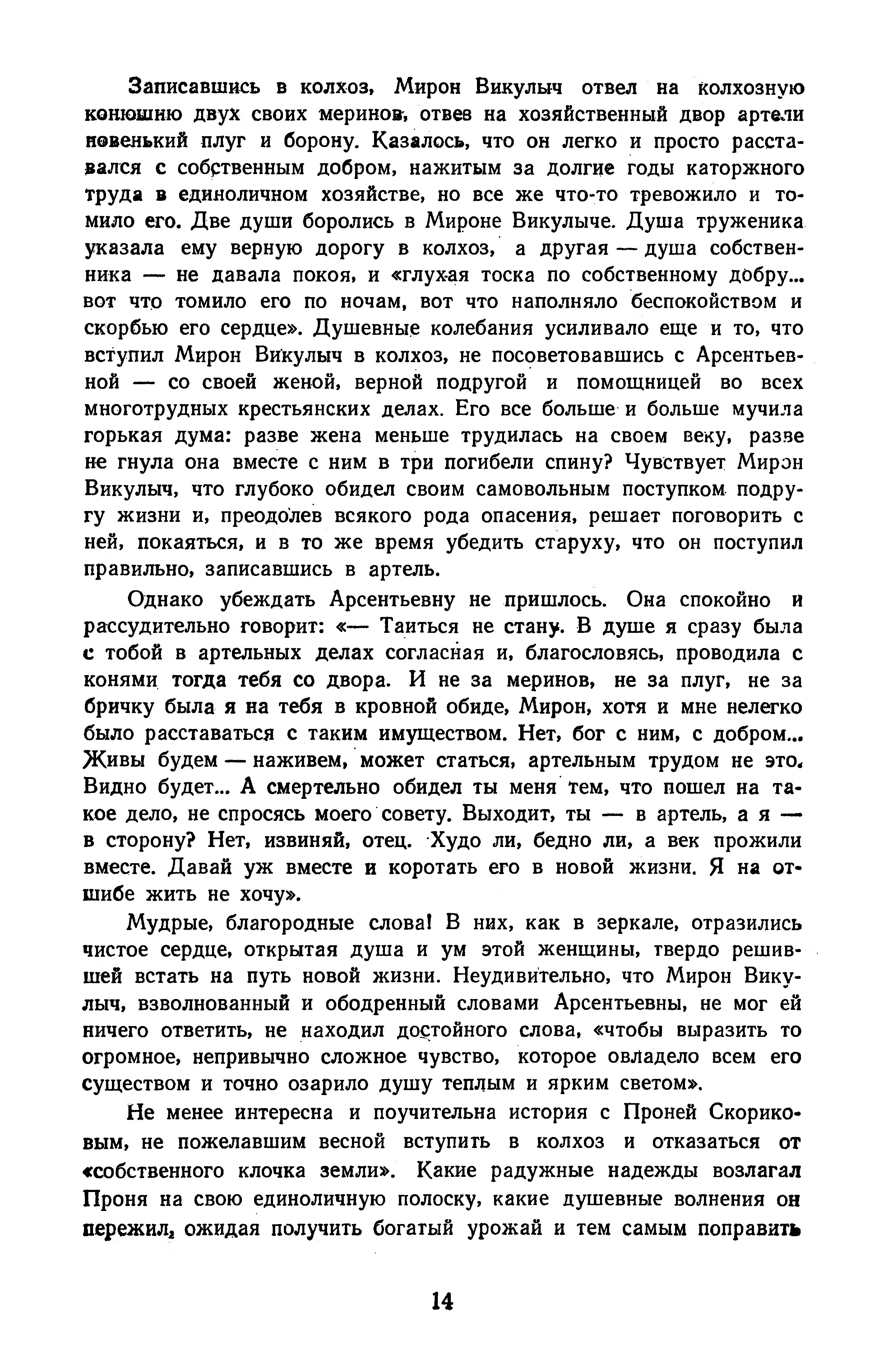 Записавшись в колхоз, Мирон Викулыч отвел на колхозную конюшню двух своих меринов, отвез на хозяйственный двор артели новенький плуг и борону. Казалось, что он легко и просто расставался с собственным добром, нажитым за долгие годы каторжного труда в единоличном хозяйстве, но все же что-то тревожило и томило его. Две души боролись в Мироне Викулыче. Душа труженика указала ему верную дорогу в колхоз, а другая — душа собственника — не давала покоя, и «глухая тоска по собственному добру... вот что томило его по ночам, вот что наполняло беспокойством и скорбью его сердце». Душевные колебания усиливало еще и то, что вступил Мирон Викулыч в колхоз, не посоветовавшись с Арсентьевной — со своей женой, верной подругой и помощницей во всех многотрудных крестьянских делах. Его все больше и больше мучила горькая дума: разве жена меньше трудилась на своем веку, разве не гнула она вместе с ним в три погибели спину? Чувствует Мирон Викулыч, что глубоко обидел своим самовольным поступком подругу жизни и, преодолев всякого рода опасения, решает поговорить с ней, покаяться, и в то же время убедить старуху, что он поступил правильно, записавшись в артель.

Однако убеждать Арсентьевну не пришлось. Она спокойно и рассудительно говорит: «— Таиться не стану. В душе я сразу была с тобой в артельных делах согласная и, благословясь, проводила с конями тогда тебя со двора. И не за меринов, не за плуг, не за бричку была я на тебя в кровной обиде, Мирон, хотя и мне нелегко было расставаться с таким имуществом. Нет, бог с ним, с добром... Живы будем — наживем, может статься, артельным трудом не это. Видно будет... А смертельно обидел ты меня тем, что пошел на такое дело, не спросясь моего совету. Выходит, ты — в артель, а я — в сторону? Нет, извиняй, отец. Худо ли, бедно ли, а век прожили вместе. Давай уж вместе и коротать его в новой жизни. Я на отшибе жить не хочу».

Мудрые, благородные слова! В них, как в зеркале, отразились чистое сердце, открытая душа и ум этой женщины, твердо решившей встать на путь новой жизни. Неудивительно, что Мирон Викулыч, взволнованный и ободренный словами Арсентьевны, не мог ей ничего ответить, не находил достойного слова, «чтобы выразить то огромное, непривычно сложное чувство, которое овладело всем его существом и точно озарило душу теплым и ярким светом».

Не менее интересна и поучительна история с Проней Скориковым, не пожелавшим весной вступить в колхоз и отказаться от «собственного клочка земли». Какие радужные надежды возлагал Проня на свою единоличную полоску, какие душевные волнения он пережил, ожидая получить богатый урожай и тем самым поправить

14